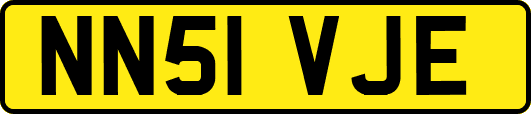 NN51 VJE